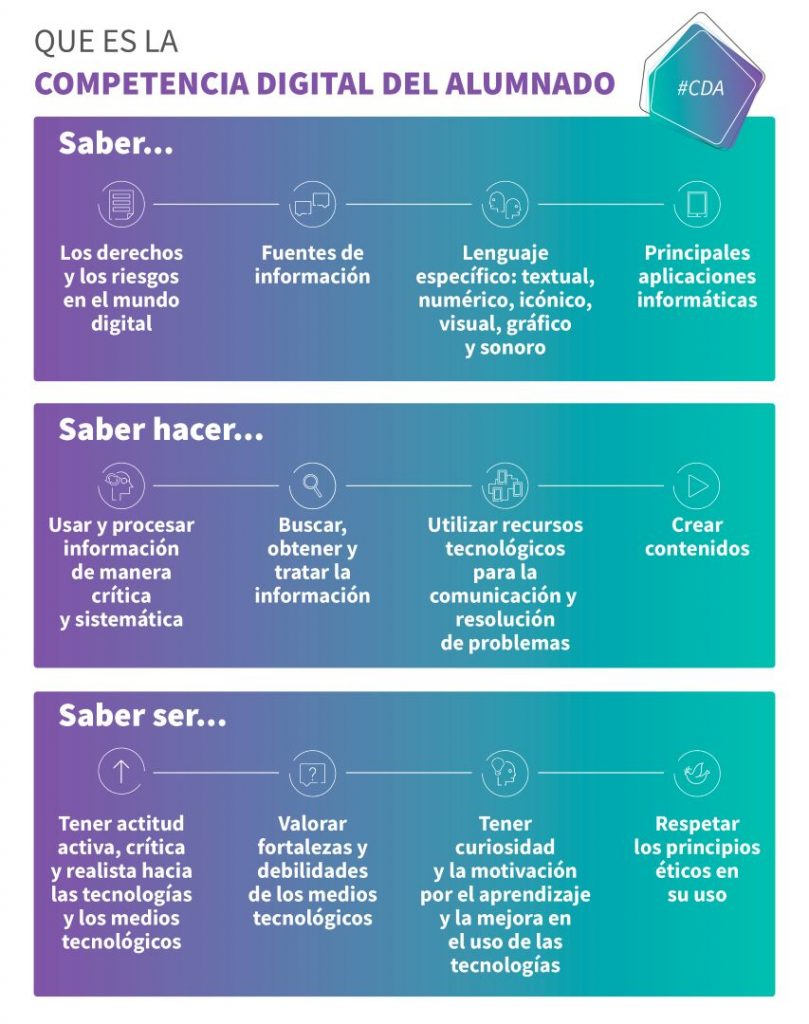 QUE ES LA
COMPETENCIA DIGITAL DEL ALUMNADO

#CDA

Saber...

Los derechos y los riesgos en el mundo digital

Fuentes de información

Lenguaje específico: textual, numérico, icónico, visual, gráfico y sonoro

Principales aplicaciones informáticas

Saber hacer...

Usar y procesar información de manera crítica y sistemática

Buscar, obtener y tratar la información

Utilizar recursos tecnológicos para la comunicación y resolución de problemas

Crear contenidos

Saber ser...

Tener actitud activa, crítica y realista hacia las tecnologías y los medios tecnológicos

Valorar fortalezas y debilidades de los medios tecnológicos

Tener curiosidad y la motivación por el aprendizaje y la mejora en el uso de las tecnologías

Respetar los principios éticos en su uso